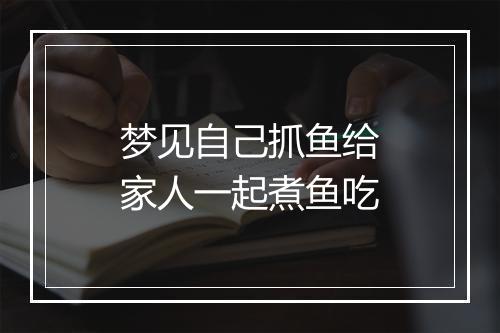 梦见自己抓鱼给家人一起煮鱼吃